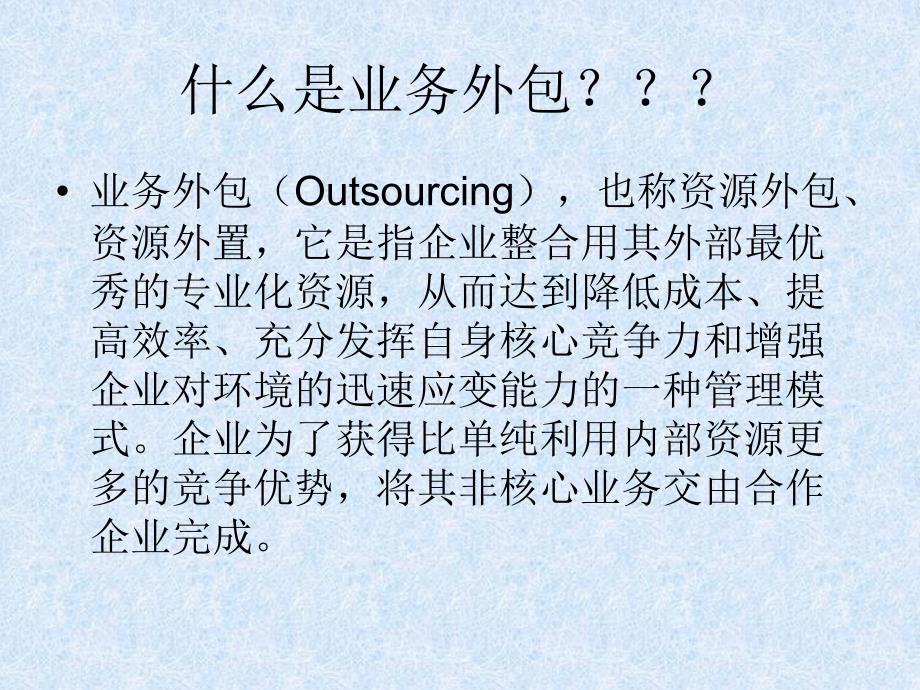 什么是业务外包？？？

• 业务外包（Outsourcing），也称资源外包、资源外置，它是指企业整合用其外部最优秀的专业化资源，从而达到降低成本、提高效率、充分发挥自身核心竞争力和增强企业对环境的迅速应变能力的一种管理模式。企业为了获得比单纯利用内部资源更多的竞争优势，将其非核心业务交由合作企业完成。